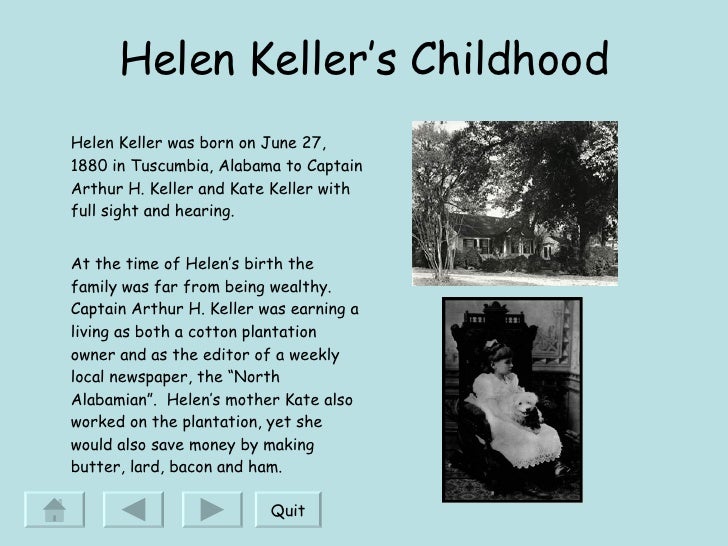 Helen Keller's Childhood

Helen Keller was born on June 27, 1880 in Tuscumbia, Alabama to Captain Arthur H. Keller and Kate Keller with full sight and hearing.

At the time of Helen's birth the family was far from being wealthy. Captain Arthur H. Keller was earning a living as both a cotton plantation owner and as the editor of a weekly local newspaper, the "North Alabamian". Helen's mother Kate also worked on the plantation, yet she would also save money by making butter, lard, bacon and ham.

Quit